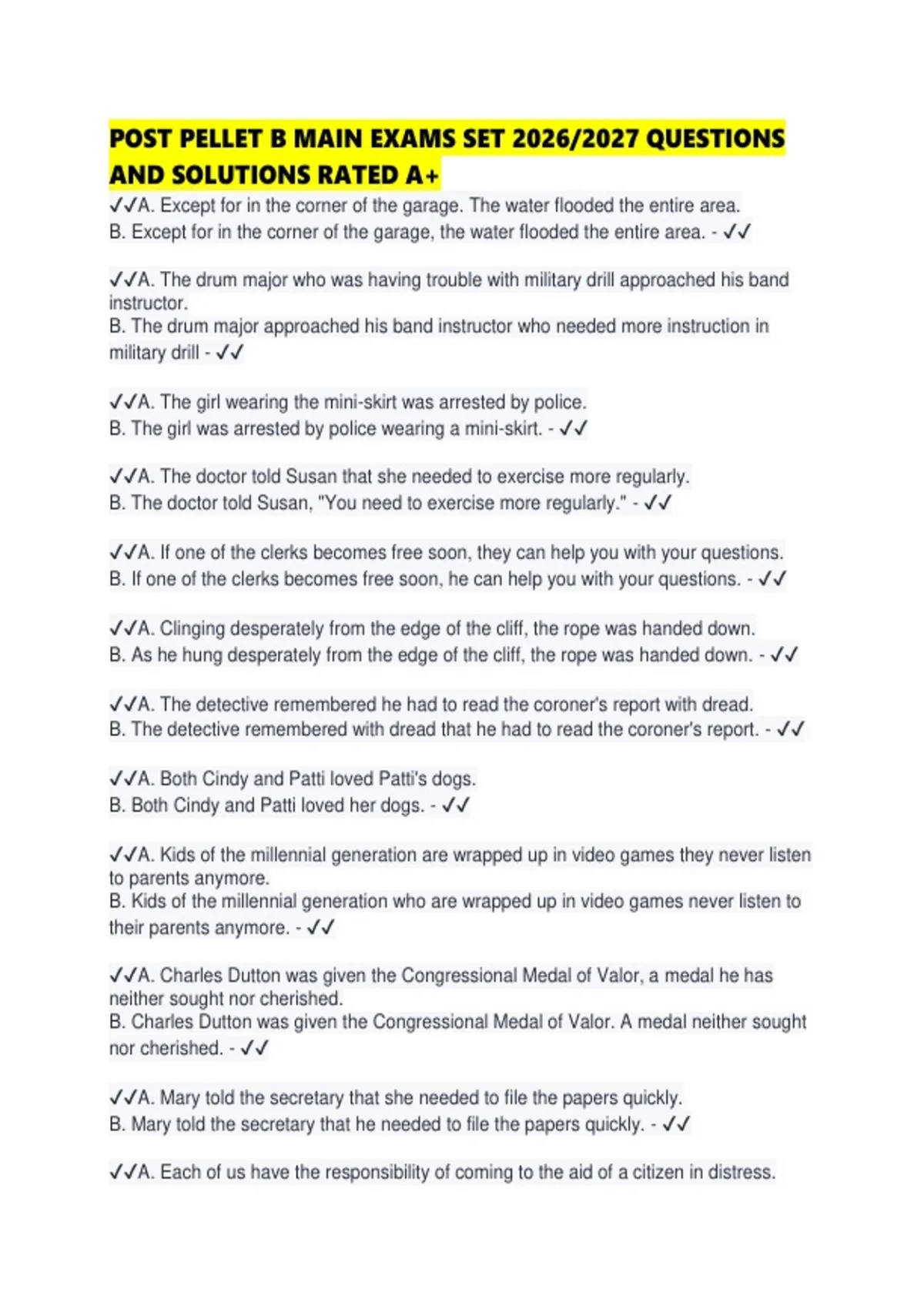 POST PELLET B MAIN EXAMS SET 2026/2027 QUESTIONS AND SOLUTIONS RATED A+

✓✓A. Except for in the corner of the garage. The water flooded the entire area.
B. Except for in the corner of the garage, the water flooded the entire area. - ✓✓

✓✓A. The drum major who was having trouble with military drill approached his band instructor.
B. The drum major approached his band instructor who needed more instruction in military drill - ✓✓

✓✓A. The girl wearing the mini-skirt was arrested by police.
B. The girl was arrested by police wearing a mini-skirt. - ✓✓

✓✓A. The doctor told Susan that she needed to exercise more regularly.
B. The doctor told Susan, "You need to exercise more regularly." - ✓✓

✓✓A. If one of the clerks becomes free soon, they can help you with your questions.
B. If one of the clerks becomes free soon, he can help you with your questions. - ✓✓

✓✓A. Clinging desperately from the edge of the cliff, the rope was handed down.
B. As he hung desperately from the edge of the cliff, the rope was handed down. - ✓✓

✓✓A. The detective remembered he had to read the coroner's report with dread.
B. The detective remembered with dread that he had to read the coroner's report. - ✓✓

✓✓A. Both Cindy and Patti loved Patti's dogs.
B. Both Cindy and Patti loved her dogs. - ✓✓

✓✓A. Kids of the millennial generation are wrapped up in video games they never listen to parents anymore.
B. Kids of the millennial generation who are wrapped up in video games never listen to their parents anymore. - ✓✓

✓✓A. Charles Dutton was given the Congressional Medal of Valor, a medal he has neither sought nor cherished.
B. Charles Dutton was given the Congressional Medal of Valor. A medal neither sought nor cherished. - ✓✓

✓✓A. Mary told the secretary that she needed to file the papers quickly.
B. Mary told the secretary that he needed to file the papers quickly. - ✓✓

✓✓A. Each of us have the responsibility of coming to the aid of a citizen in distress.